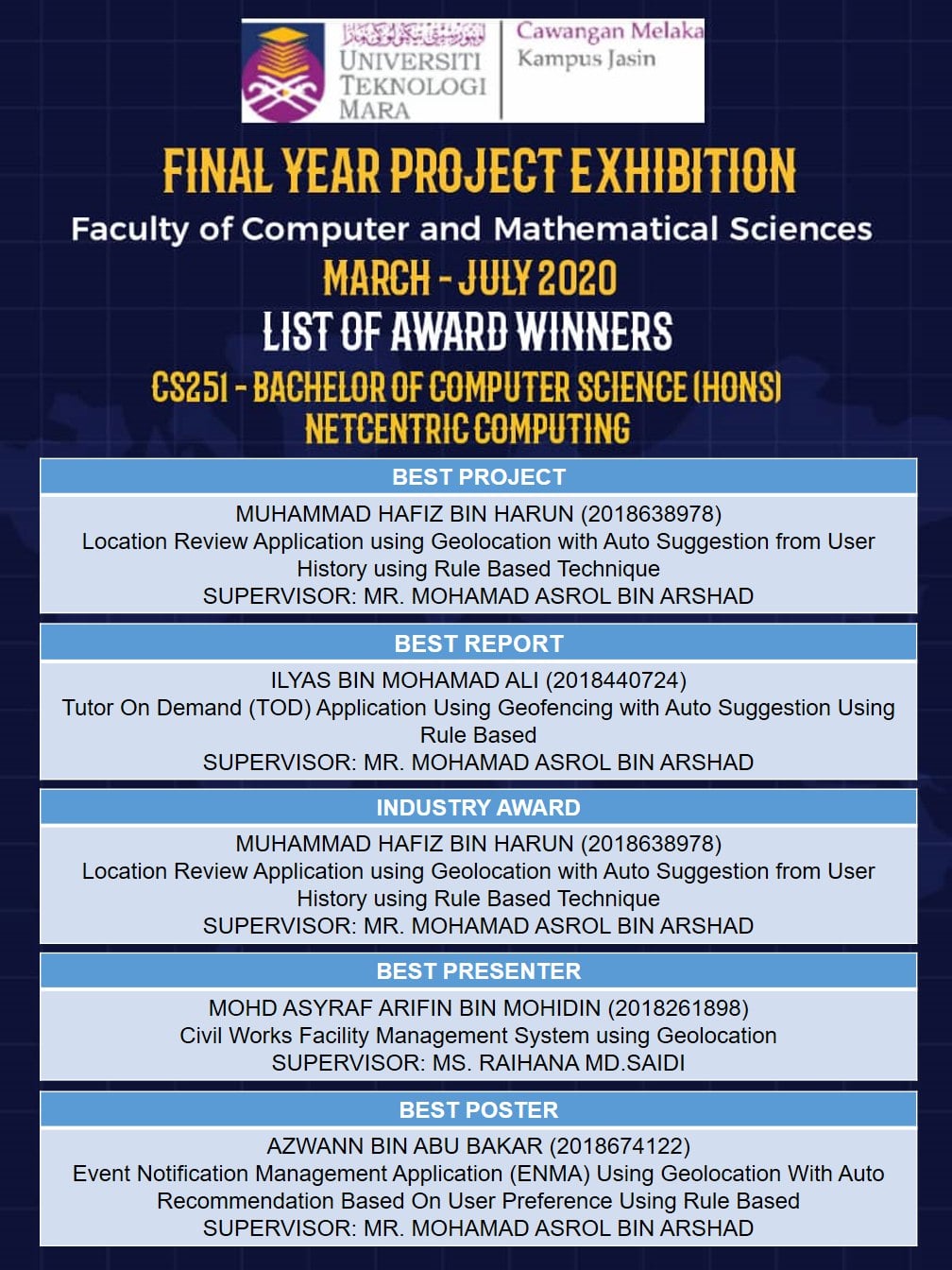 UNIVERSITI TEKNOLOGI MARA

Cawangan Melaka
Kampus Jasin

FINAL YEAR PROJECT EXHIBITION

Faculty of Computer and Mathematical Sciences

MARCH - JULY 2020

LIST OF AWARD WINNERS

CS251 - BACHELOR OF COMPUTER SCIENCE (HONS)
NETCENTRIC COMPUTING

BEST PROJECT

MUHAMMAD HAFIZ BIN HARUN (2018638978)
Location Review Application using Geolocation with Auto Suggestion from User History using Rule Based Technique
SUPERVISOR: MR. MOHAMAD ASROL BIN ARSHAD

BEST REPORT

ILYAS BIN MOHAMAD ALI (2018440724)
Tutor On Demand (TOD) Application Using Geofencing with Auto Suggestion Using Rule Based
SUPERVISOR: MR. MOHAMAD ASROL BIN ARSHAD

INDUSTRY AWARD

MUHAMMAD HAFIZ BIN HARUN (2018638978)
Location Review Application using Geolocation with Auto Suggestion from User History using Rule Based Technique
SUPERVISOR: MR. MOHAMAD ASROL BIN ARSHAD

BEST PRESENTER

MOHD ASYRAF ARIFIN BIN MOHIDIN (2018261898)
Civil Works Facility Management System using Geolocation
SUPERVISOR: MS. RAIHANA MD.SAIDI

BEST POSTER

AZWANN BIN ABU BAKAR (2018674122)
Event Notification Management Application (ENMA) Using Geolocation With Auto Recommendation Based On User Preference Using Rule Based
SUPERVISOR: MR. MOHAMAD ASROL BIN ARSHAD